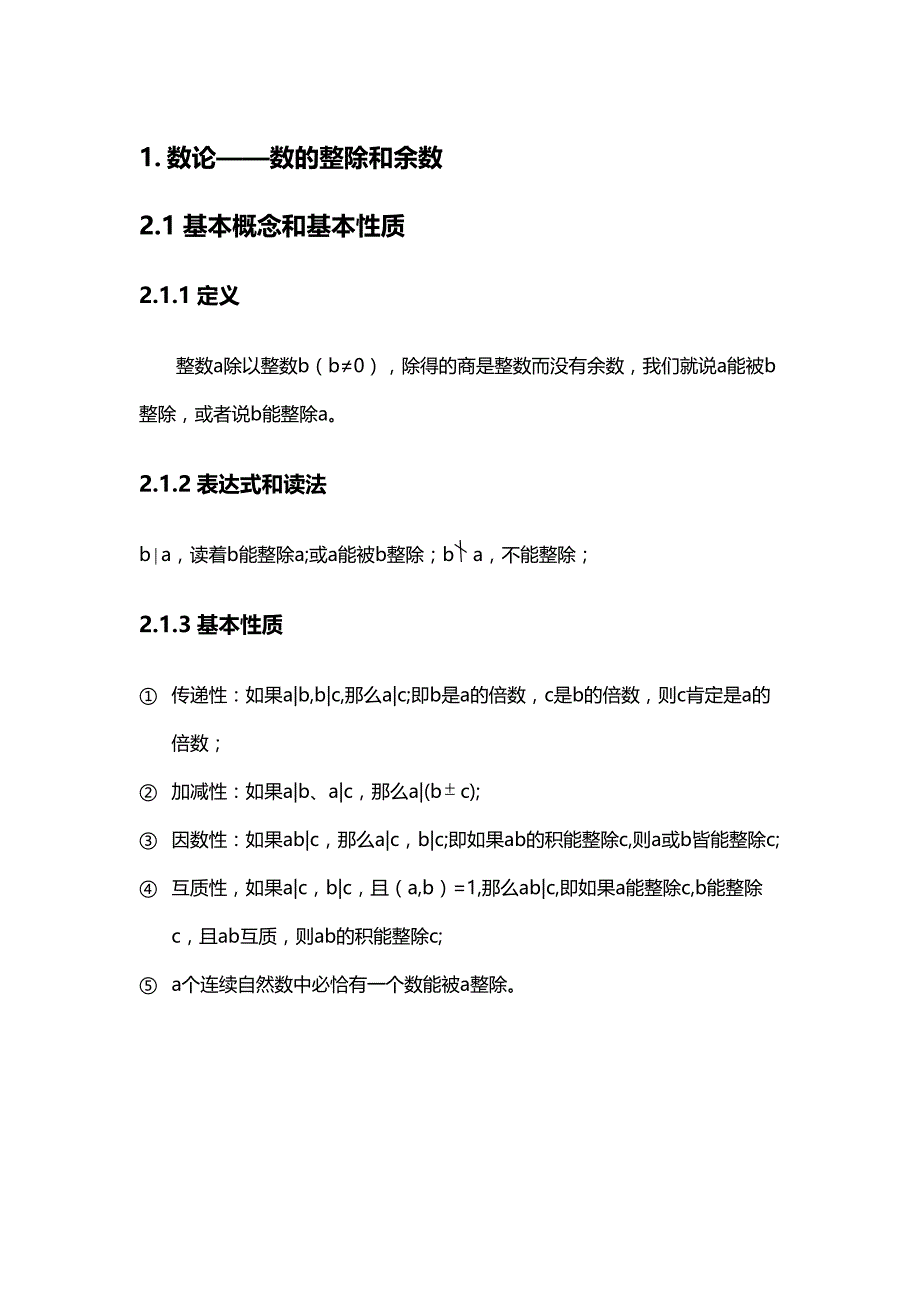 1. 数论——数的整除和余数

2.1 基本概念和基本性质

2.1.1 定义

整数a除以整数b（b≠0），除得的商是整数而没有余数，我们就说a能被b整除，或者说b能整除a。

2.1.2 表达式和读法

b | a，读着b能整除a;或a能被b整除；b∤a，不能整除；

2.1.3 基本性质

① 传递性：如果a|b,b|c,那么a|c;即b是a的倍数，c是b的倍数，则c肯定是a的倍数；

② 加减性：如果a|b、a|c，那么a|(b±c);

③ 因数性：如果ab|c，那么a|c，b|c;即如果ab的积能整除c,则a或b皆能整除c;

④ 互质性，如果a|c，b|c，且（a,b）=1,那么ab|c,即如果a能整除c,b能整除c，且ab互质，则ab的积能整除c;

⑤ a个连续自然数中必恰有一个数能被a整除。